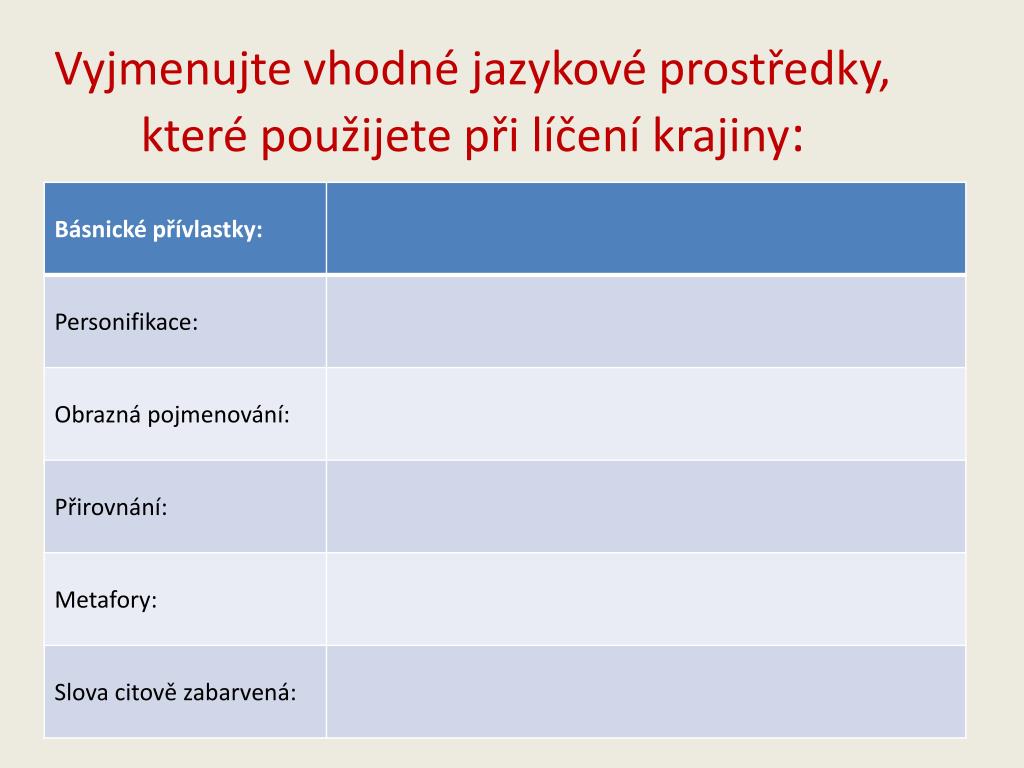 Vyjmenujte vhodné jazykové prostředky, které použijete při líčení krajiny:

| Básnické přívlastky: | |
|---|---|
| Personifikace: | |
| Obrazná pojmenování: | |
| Přirovnání: | |
| Metafory: | |
| Slova citově zabarvená: | |